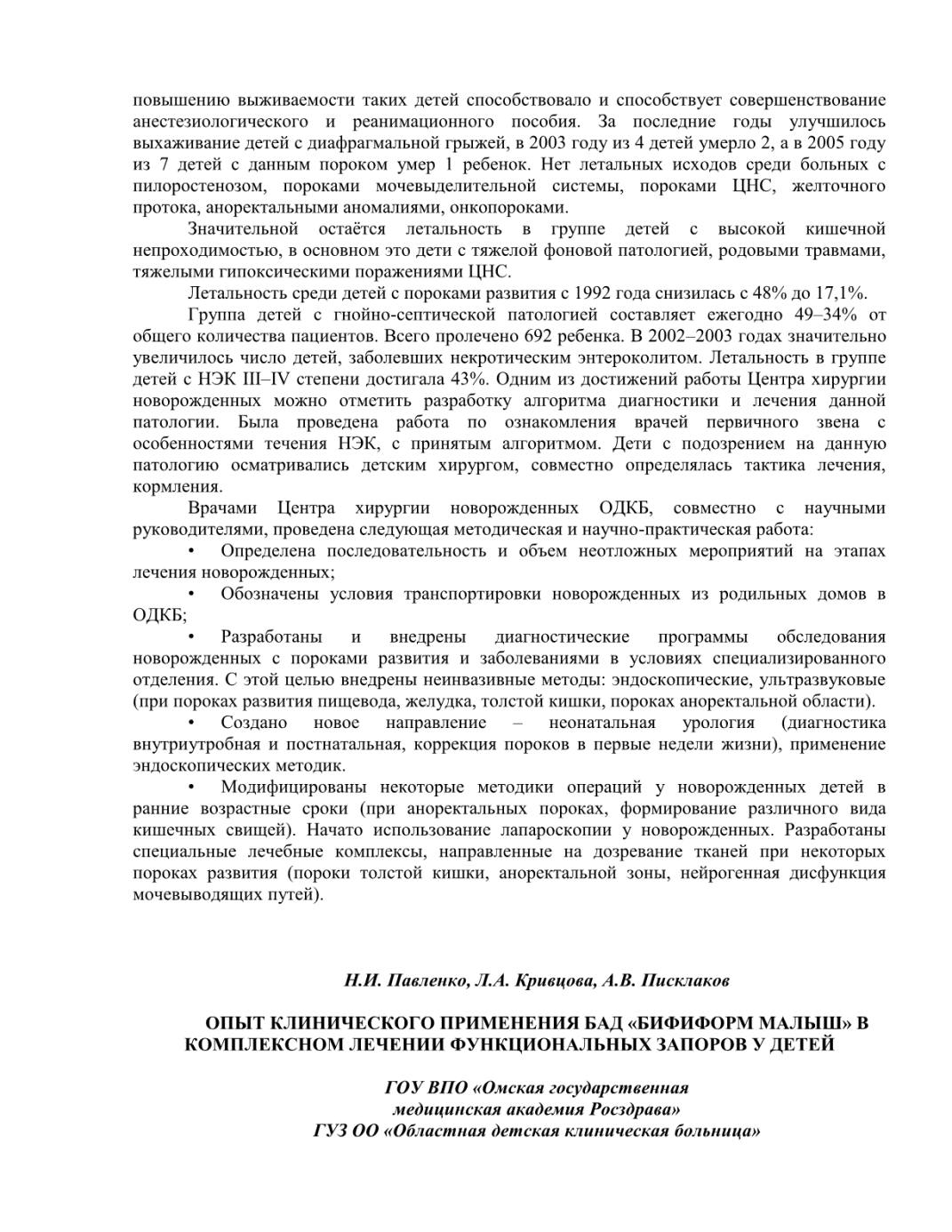 повышению выживаемости таких детей способствовало и способствует совершенствование анестезиологического и реанимационного пособия. За последние годы улучшилось выхаживание детей с диафрагмальной грыжей, в 2003 году из 4 детей умерло 2, а в 2005 году из 7 детей с данным пороком умер 1 ребенок. Нет летальных исходов среди больных с пилоростенозом, пороками мочевыделительной системы, пороками ЦНС, желточного протока, аноректальными аномалиями, онкопороками.

Значительной остаётся летальность в группе детей с высокой кишечной непроходимостью, в основном это дети с тяжелой фоновой патологией, родовыми травмами, тяжелыми гипоксическими поражениями ЦНС.

Летальность среди детей с пороками развития с 1992 года снизилась с 48% до 17,1%.

Группа детей с гнойно-септической патологией составляет ежегодно 49–34% от общего количества пациентов. Всего пролечено 692 ребенка. В 2002–2003 годах значительно увеличилось число детей, заболевших некротическим энтероколитом. Летальность в группе детей с НЭК III–IV степени достигала 43%. Одним из достижений работы Центра хирургии новорожденных можно отметить разработку алгоритма диагностики и лечения данной патологии. Была проведена работа по ознакомления врачей первичного звена с особенностями течения НЭК, с принятым алгоритмом. Дети с подозрением на данную патологию осматривались детским хирургом, совместно определялась тактика лечения, кормления.

Врачами Центра хирургии новорожденных ОДКБ, совместно с научными руководителями, проведена следующая методическая и научно-практическая работа:

• Определена последовательность и объем неотложных мероприятий на этапах лечения новорожденных;

• Обозначены условия транспортировки новорожденных из родильных домов в ОДКБ;

• Разработаны и внедрены диагностические программы обследования новорожденных с пороками развития и заболеваниями в условиях специализированного отделения. С этой целью внедрены неинвазивные методы: эндоскопические, ультразвуковые (при пороках развития пищевода, желудка, толстой кишки, пороках аноректальной области).

• Создано новое направление – неонатальная урология (диагностика внутриутробная и постнатальная, коррекция пороков в первые недели жизни), применение эндоскопических методик.

• Модифицированы некоторые методики операций у новорожденных детей в ранние возрастные сроки (при аноректальных пороках, формирование различного вида кишечных свищей). Начато использование лапароскопии у новорожденных. Разработаны специальные лечебные комплексы, направленные на дозревание тканей при некоторых пороках развития (пороки толстой кишки, аноректальной зоны, нейрогенная дисфункция мочевыводящих путей).

Н.И. Павленко, Л.А. Кривцова, А.В. Писклаков

ОПЫТ КЛИНИЧЕСКОГО ПРИМЕНЕНИЯ БАД «БИФИФОРМ МАЛЫШ» В КОМПЛЕКСНОМ ЛЕЧЕНИИ ФУНКЦИОНАЛЬНЫХ ЗАПОРОВ У ДЕТЕЙ

ГОУ ВПО «Омская государственная медицинская академия Росздрава»
ГУЗ ОО «Областная детская клиническая больница»